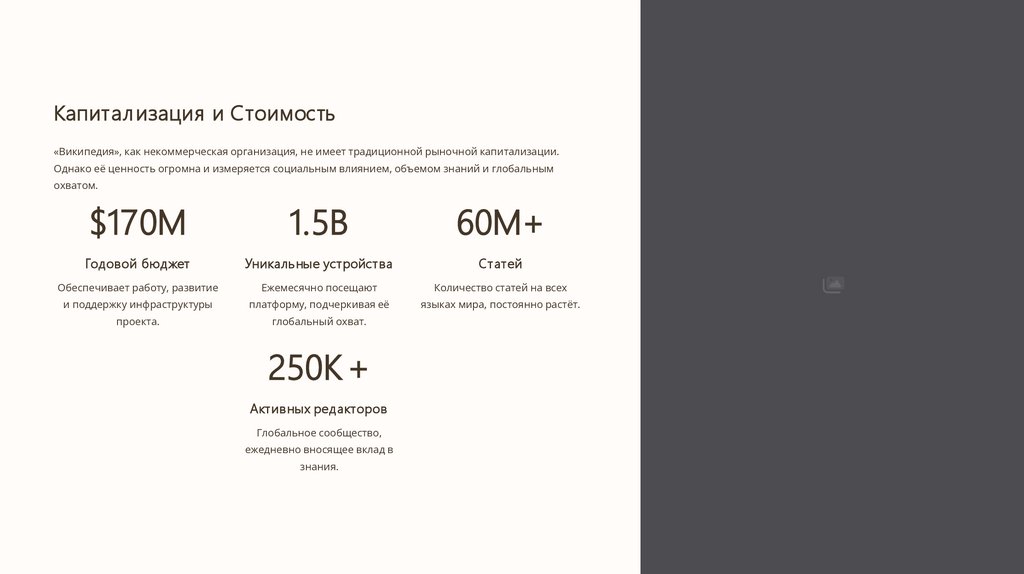 Капитализация и Стоимость

«Википедия», как некоммерческая организация, не имеет традиционной рыночной капитализации. Однако её ценность огромна и измеряется социальным влиянием, объемом знаний и глобальным охватом.

$170M

Годовой бюджет

Обеспечивает работу, развитие и поддержку инфраструктуры проекта.

1.5B

Уникальные устройства

Ежемесячно посещают платформу, подчеркивая её глобальный охват.

60M+

Статей

Количество статей на всех языках мира, постоянно растёт.

250K +

Активных редакторов

Глобальное сообщество, ежедневно вносящее вклад в знания.